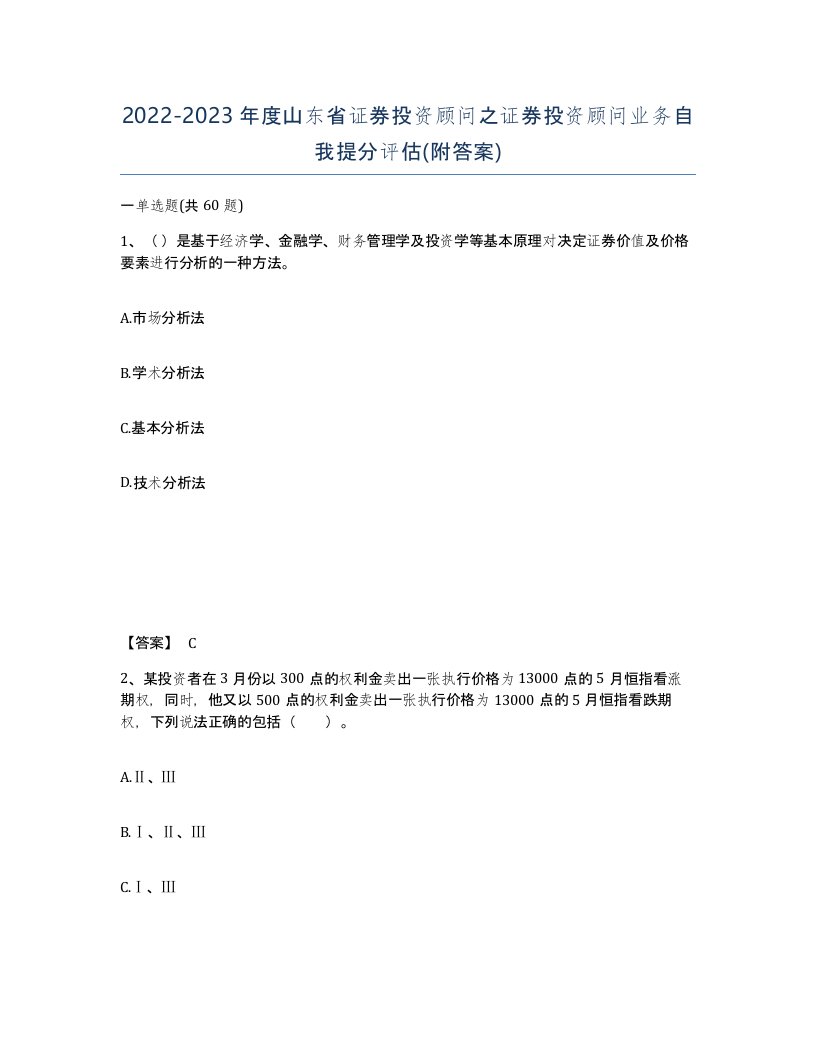 2022-2023年度山东省证券投资顾问之证券投资顾问业务自我提分评估(附答案)

一单选题(共60题)

1、（）是基于经济学、金融学、财务管理学及投资学等基本原理对决定证券价值及价格要素进行分析的一种方法。

A.市场分析法

B.学术分析法

C.基本分析法

D.技术分析法

【答案】 C

2、某投资者在3月份以300点的权利金卖出一张执行价格为13000点的5月恒指看涨期权，同时，他又以500点的权利金卖出一张执行价格为13000点的5月恒指看跌期权，下列说法正确的包括（ ）。

A.Ⅱ、Ⅲ

B.Ⅰ、Ⅱ、Ⅲ

C.Ⅰ、Ⅲ